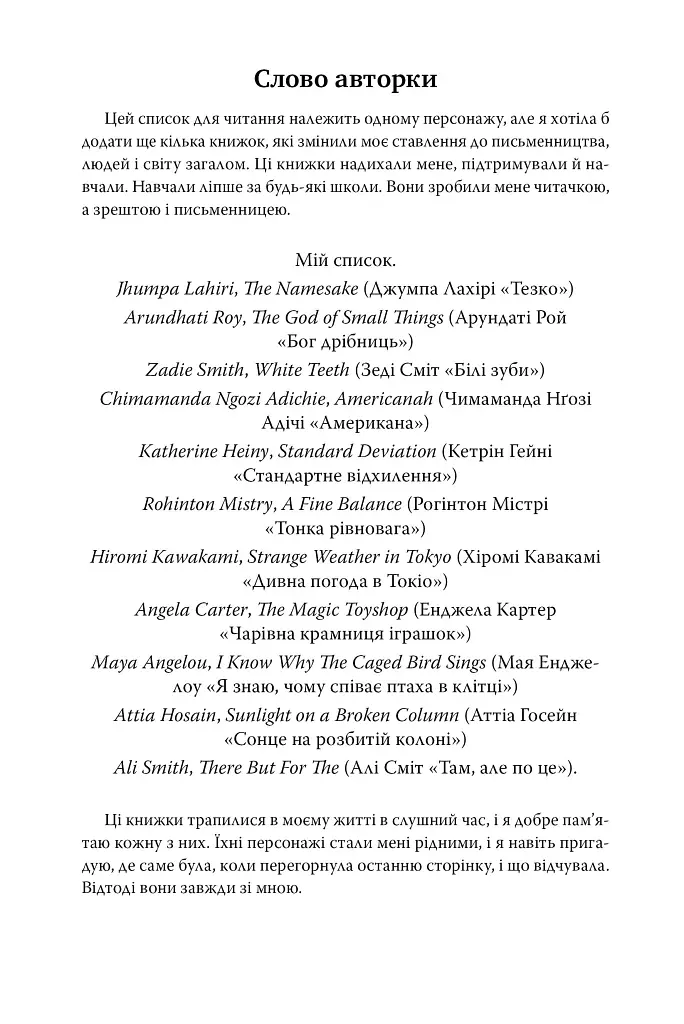 Слово авторки

Цей список для читання належить одному персонажу, але я хотіла б додати ще кілька книжок, які змінили моє ставлення до письменництва, людей і світу загалом. Ці книжки надихали мене, підтримували й навчали. Навчали ліпше за будь-які школи. Вони зробили мене читачкою, а зрештою і письменницею.

Мій список.
Jhumpa Lahiri, The Namesake (Джумпа Лахірі «Тезко»)
Arundhati Roy, The God of Small Things (Арундаті Рой «Бог дрібниць»)
Zadie Smith, White Teeth (Зеді Сміт «Білі зуби»)
Chimamanda Ngozi Adichie, Americanah (Чимаманда Нґозі Адічі «Американа»)
Katherine Heiny, Standard Deviation (Кетрін Гейні «Стандартне відхилення»)
Rohinton Mistry, A Fine Balance (Рогінтон Містрі «Тонка рівновага»)
Hiromi Kawakami, Strange Weather in Tokyo (Хіромі Кавакамі «Дивна погода в Токіо»)
Angela Carter, The Magic Toyshop (Енджела Картер «Чарівна крамниця іграшок»)
Maya Angelou, I Know Why The Caged Bird Sings (Мая Енджелоу «Я знаю, чому співає птаха в клітці»)
Attia Hosain, Sunlight on a Broken Column (Аттіа Госейн «Сонце на розбитій колоні»)
Ali Smith, There But For The (Алі Сміт «Там, але по це»).

Ці книжки трапилися в моєму житті в слушний час, і я добре пам'ятаю кожну з них. Їхні персонажі стали мені рідними, і я навіть пригадую, де саме була, коли перегорнула останню сторінку, і що відчувала. Відтоді вони завжди зі мною.